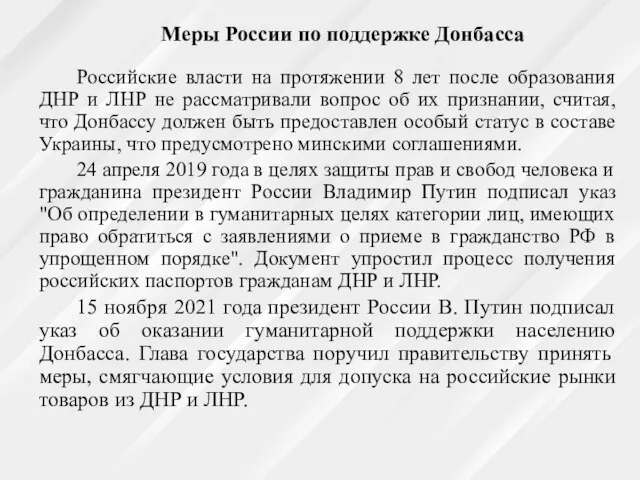 Меры России по поддержке Донбасса

Российские власти на протяжении 8 лет после образования ДНР и ЛНР не рассматривали вопрос об их признании, считая, что Донбассу должен быть предоставлен особый статус в составе Украины, что предусмотрено минскими соглашениями.

24 апреля 2019 года в целях защиты прав и свобод человека и гражданина президент России Владимир Путин подписал указ "Об определении в гуманитарных целях категории лиц, имеющих право обратиться с заявлениями о приеме в гражданство РФ в упрощенном порядке". Документ упростил процесс получения российских паспортов гражданам ДНР и ЛНР.

15 ноября 2021 года президент России В. Путин подписал указ об оказании гуманитарной поддержки населению Донбасса. Глава государства поручил правительству принять меры, смягчающие условия для допуска на российские рынки товаров из ДНР и ЛНР.